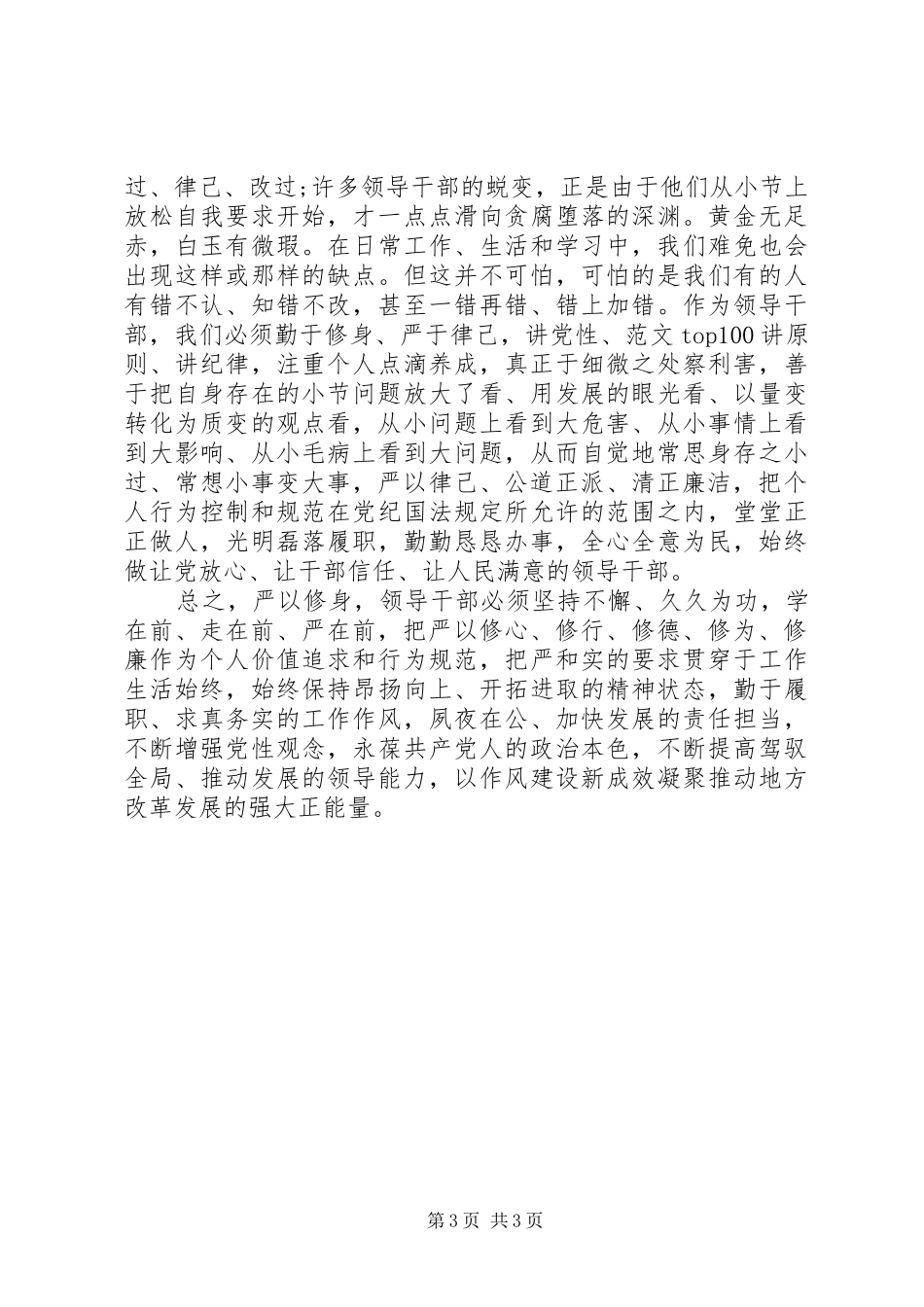 过、律己、改过;许多领导干部的蜕变，正是由于他们从小节上放松自我要求开始，才一点点滑向贪腐堕落的深渊。黄金无足赤，白玉有微瑕。在日常工作、生活和学习中，我们难免也会出现这样或那样的缺点。但这并不可怕，可怕的是我们有的人有错不认、知错不改，甚至一错再错、错上加错。作为领导干部，我们必须勤于修身、严于律己，讲党性、范文 top100 讲原则、讲纪律，注重个人点滴养成，真正于细微之处察利害，善于把自身存在的小节问题放大了看、用发展的眼光看、以量变转化为质变的观点看，从小问题上看到大危害、从小事情上看到大影响、从小毛病上看到大问题，从而自觉地常思身存之小过、常想小事变大事，严以律己、公道正派、清正廉洁，把个人行为控制和规范在党纪国法规定所允许的范围之内，堂堂正正做人，光明磊落履职，勤勤恳恳办事，全心全意为民，始终做让党放心、让干部信任、让人民满意的领导干部。

总之，严以修身，领导干部必须坚持不懈、久久为功，学在前、走在前、严在前，把严以修心、修行、修德、修为、修廉作为个人价值追求和行为规范，把严和实的要求贯穿于工作生活始终，始终保持昂扬向上、开拓进取的精神状态，勤于履职、求真务实的工作作风，夙夜在公、加快发展的责任担当，不断增强党性观念，永葆共产党人的政治本色，不断提高驾驭全局、推动发展的领导能力，以作风建设新成效凝聚推动地方改革发展的强大正能量。

第 3 页 共 3 页